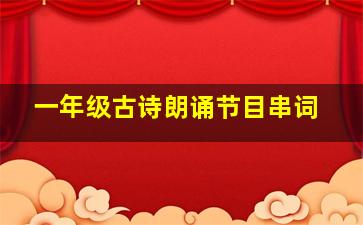 一年级古诗朗诵节目串词